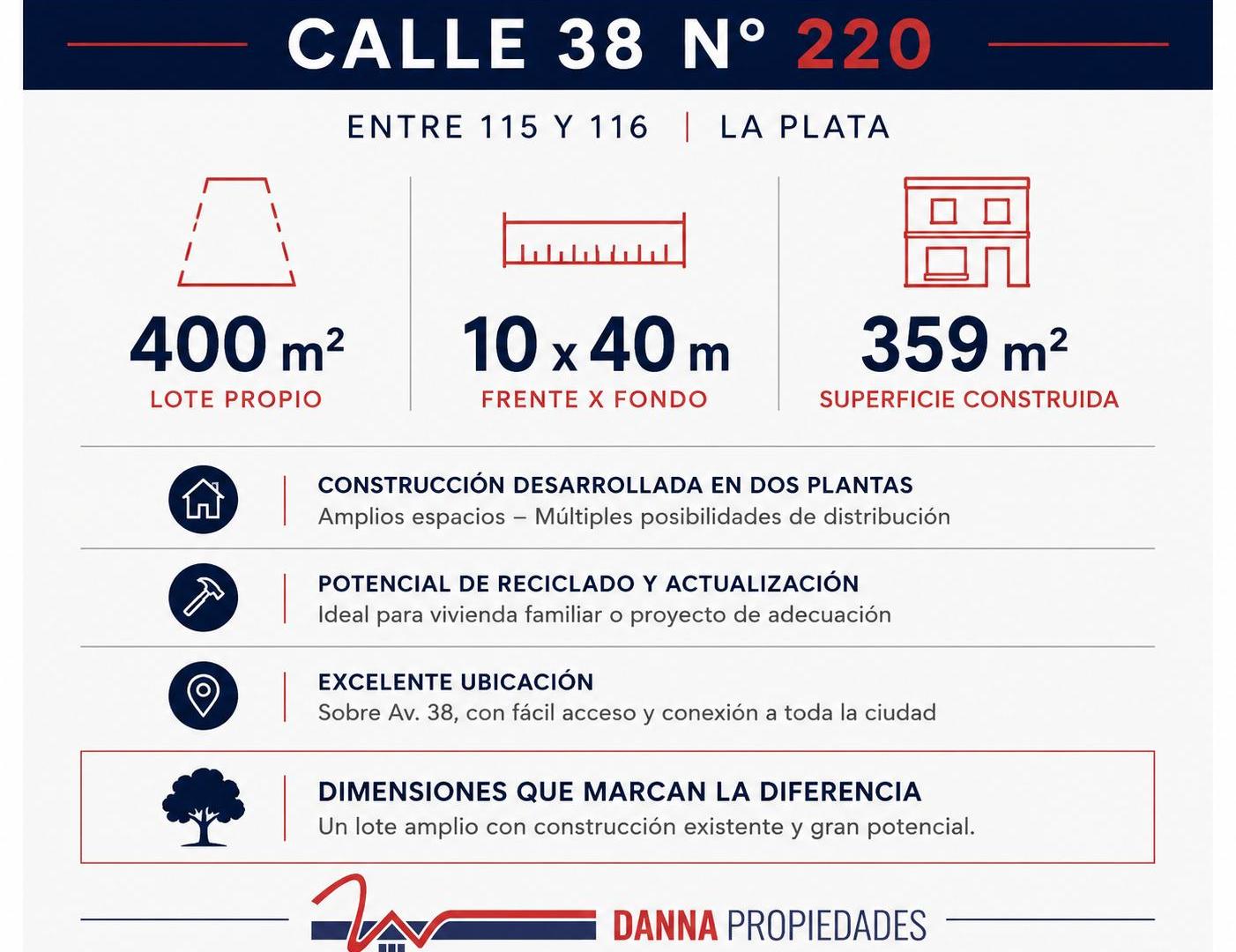 CALLE 38 N° 220

ENTRE 115 Y 116 | LA PLATA

400 m²
LOTE PROPIO

10 x 40 m
FRENTE X FONDO

359 m²
SUPERFICIE CONSTRUIDA

CONSTRUCCIÓN DESARROLLADA EN DOS PLANTAS
Amplios espacios – Múltiples posibilidades de distribución

POTENCIAL DE RECICLADO Y ACTUALIZACIÓN
Ideal para vivienda familiar o proyecto de adecuación

EXCELENTE UBICACIÓN
Sobre Av. 38, con fácil acceso y conexión a toda la ciudad

DIMENSIONES QUE MARCAN LA DIFERENCIA
Un lote amplio con construcción existente y gran potencial.

DANNA PROPIEDADES